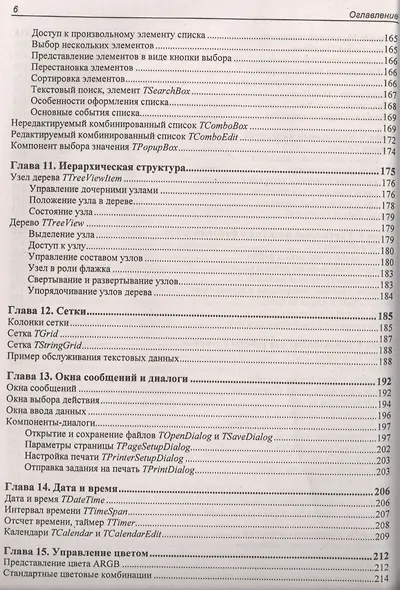 6 Оглавление

Доступ к произвольному элементу списка 165
Выбор нескольких элементов 165
Представление элементов в виде кнопки выбора 166
Перестановка элементов 166
Сортировка элементов 166
Текстовый поиск, элемент TSearchBox 167
Особенности оформления списка 168
Основные события списка 169
Нередактируемый комбинированный список TComboBox 169
Редактируемый комбинированный список TComboEdit 172
Компонент выбора значения TPopupBox 174

Глава 11. Иерархическая структура 175
Узел дерева TTreeViewItem 176
Управление дочерними узлами 176
Положение узла в дереве 178
Состояние узла 179
Дерево TTreeView 179
Выделение узла 179
Доступ к узлу 180
Управление составом узлов 180
Узел в роли флажка 183
Свертывание и развертывание узлов 183
Упорядочивание узлов дерева 184

Глава 12. Сетки 185
Колонки сетки 185
Сетка TGrid 187
Сетка TStringGrid 188
Пример обслуживания текстовых данных 188

Глава 13. Окна сообщений и диалоги 192
Окна сообщений 192
Окна выбора действия 194
Окна ввода данных 196
Компоненты-диалоги 197
Открытие и сохранение файлов TOpenDialog и TSaveDialog 197
Параметры страницы TPageSetupDialog 202
Настройка печати TPrinterSetupDialog 203
Отправка задания на печать TPrintDialog 203

Глава 14. Дата и время 206
Дата и время TDateTime 206
Интервал времени TTimeSpan 207
Отсчет времени, таймер TTimer 208
Календари TCalendar и TCalendarEdit 209

Глава 15. Управление цветом 212
Представление цвета ARGB 212
Стандартные цветовые комбинации 214